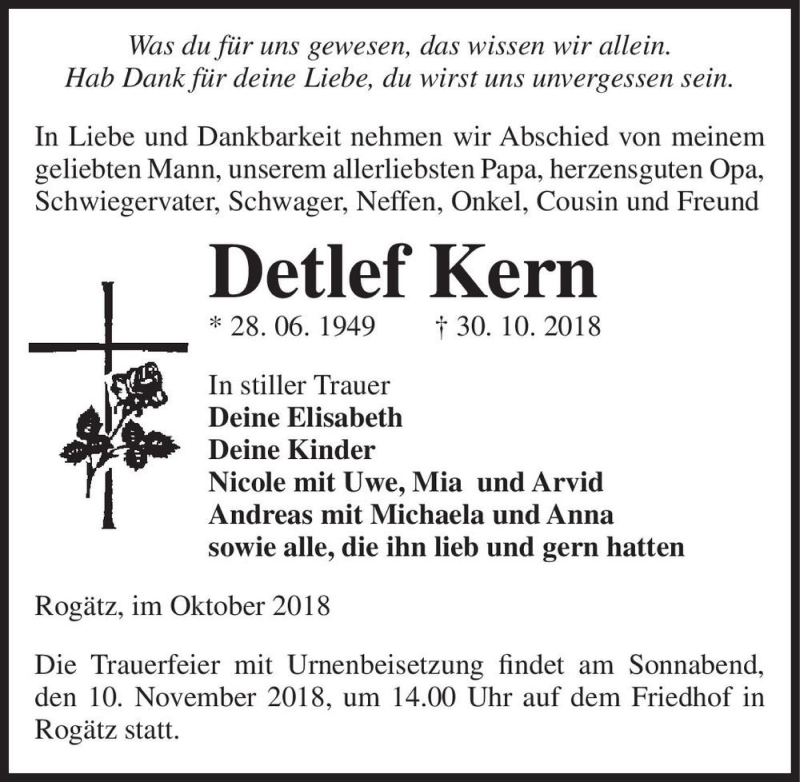 Was du für uns gewesen, das wissen wir allein.
Hab Dank für deine Liebe, du wirst uns unvergessen sein.

In Liebe und Dankbarkeit nehmen wir Abschied von meinem geliebten Mann, unserem allerliebsten Papa, herzensguten Opa, Schwiegervater, Schwager, Neffen, Onkel, Cousin und Freund

Detlef Kern

* 28. 06. 1949 † 30. 10. 2018

In stiller Trauer
Deine Elisabeth
Deine Kinder
Nicole mit Uwe, Mia und Arvid
Andreas mit Michaela und Anna
sowie alle, die ihn lieb und gern hatten

Rogätz, im Oktober 2018

Die Trauerfeier mit Urnenbeisetzung findet am Sonnabend, den 10. November 2018, um 14.00 Uhr auf dem Friedhof in Rogätz statt.